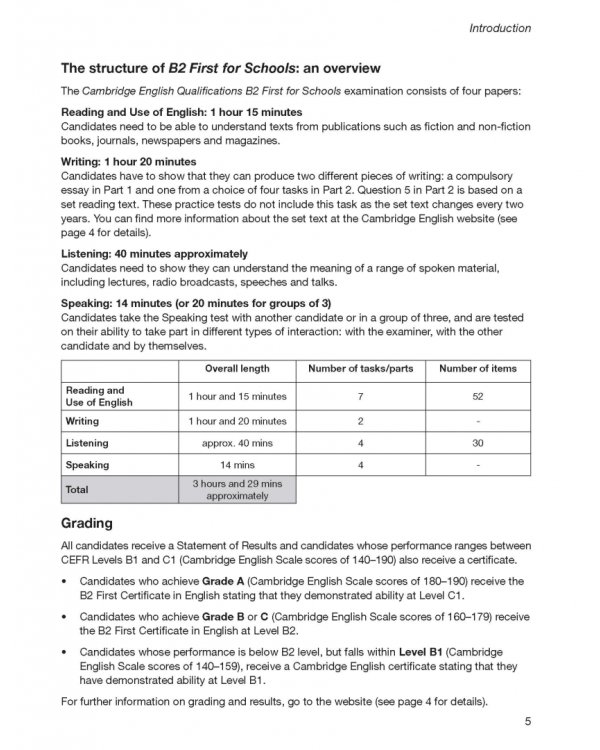 Introduction

The structure of B2 First for Schools: an overview

The Cambridge English Qualifications B2 First for Schools examination consists of four papers:

Reading and Use of English: 1 hour 15 minutes
Candidates need to be able to understand texts from publications such as fiction and non-fiction books, journals, newspapers and magazines.

Writing: 1 hour 20 minutes
Candidates have to show that they can produce two different pieces of writing: a compulsory essay in Part 1 and one from a choice of four tasks in Part 2. Question 5 in Part 2 is based on a set reading text. These practice tests do not include this task as the set text changes every two years. You can find more information about the set text at the Cambridge English website (see page 4 for details).

Listening: 40 minutes approximately
Candidates need to show they can understand the meaning of a range of spoken material, including lectures, radio broadcasts, speeches and talks.

Speaking: 14 minutes (or 20 minutes for groups of 3)
Candidates take the Speaking test with another candidate or in a group of three, and are tested on their ability to take part in different types of interaction: with the examiner, with the other candidate and by themselves.

| | Overall length | Number of tasks/parts | Number of items |
|---|---|---|---|
| Reading and Use of English | 1 hour and 15 minutes | 7 | 52 |
| Writing | 1 hour and 20 minutes | 2 | - |
| Listening | approx. 40 mins | 4 | 30 |
| Speaking | 14 mins | 4 | - |
| Total | 3 hours and 29 mins approximately | | |

Grading

All candidates receive a Statement of Results and candidates whose performance ranges between CEFR Levels B1 and C1 (Cambridge English Scale scores of 140–190) also receive a certificate.

• Candidates who achieve Grade A (Cambridge English Scale scores of 180–190) receive the B2 First Certificate in English stating that they demonstrated ability at Level C1.

• Candidates who achieve Grade B or C (Cambridge English Scale scores of 160–179) receive the B2 First Certificate in English at Level B2.

• Candidates whose performance is below B2 level, but falls within Level B1 (Cambridge English Scale scores of 140–159), receive a Cambridge English certificate stating that they have demonstrated ability at Level B1.

For further information on grading and results, go to the website (see page 4 for details).

5